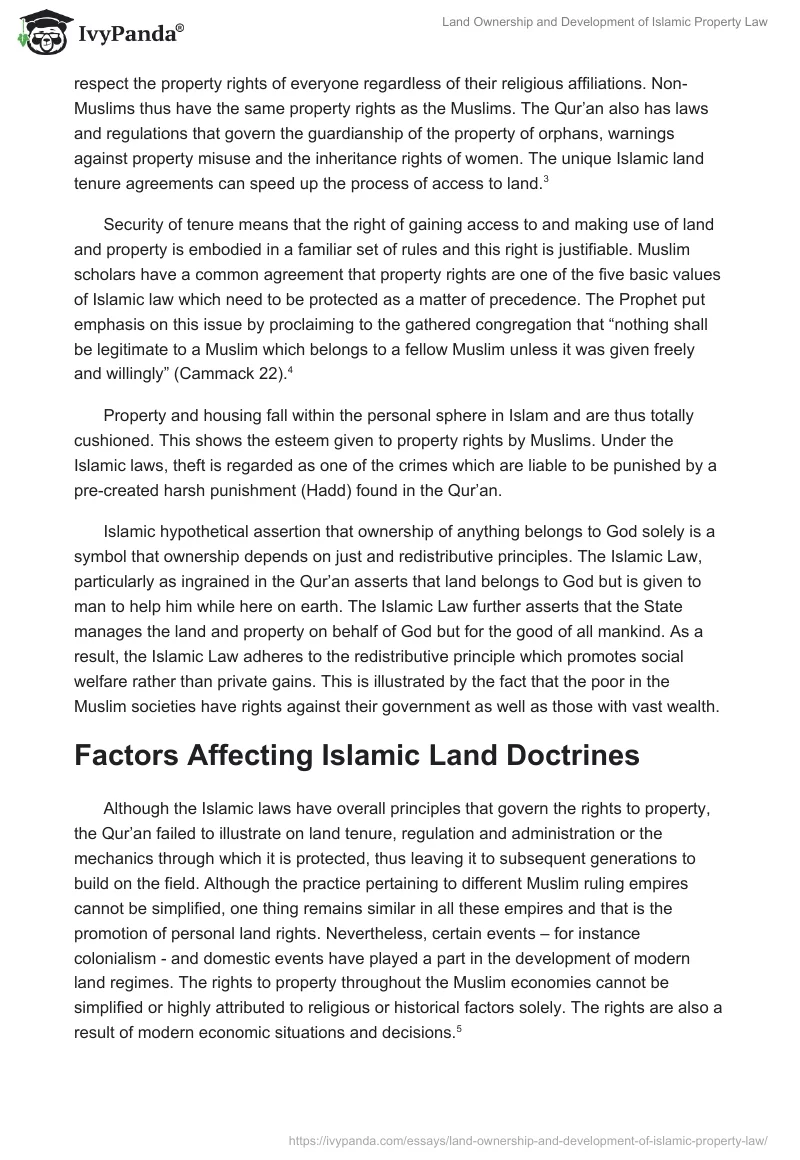 IvyPanda®

Land Ownership and Development of Islamic Property Law

respect the property rights of everyone regardless of their religious affiliations. Non-Muslims thus have the same property rights as the Muslims. The Qur'an also has laws and regulations that govern the guardianship of the property of orphans, warnings against property misuse and the inheritance rights of women. The unique Islamic land tenure agreements can speed up the process of access to land.$^3$

Security of tenure means that the right of gaining access to and making use of land and property is embodied in a familiar set of rules and this right is justifiable. Muslim scholars have a common agreement that property rights are one of the five basic values of Islamic law which need to be protected as a matter of precedence. The Prophet put emphasis on this issue by proclaiming to the gathered congregation that "nothing shall be legitimate to a Muslim which belongs to a fellow Muslim unless it was given freely and willingly" (Cammack 22).$^4$

Property and housing fall within the personal sphere in Islam and are thus totally cushioned. This shows the esteem given to property rights by Muslims. Under the Islamic laws, theft is regarded as one of the crimes which are liable to be punished by a pre-created harsh punishment (Hadd) found in the Qur'an.

Islamic hypothetical assertion that ownership of anything belongs to God solely is a symbol that ownership depends on just and redistributive principles. The Islamic Law, particularly as ingrained in the Qur'an asserts that land belongs to God but is given to man to help him while here on earth. The Islamic Law further asserts that the State manages the land and property on behalf of God but for the good of all mankind. As a result, the Islamic Law adheres to the redistributive principle which promotes social welfare rather than private gains. This is illustrated by the fact that the poor in the Muslim societies have rights against their government as well as those with vast wealth.

Factors Affecting Islamic Land Doctrines

Although the Islamic laws have overall principles that govern the rights to property, the Qur'an failed to illustrate on land tenure, regulation and administration or the mechanics through which it is protected, thus leaving it to subsequent generations to build on the field. Although the practice pertaining to different Muslim ruling empires cannot be simplified, one thing remains similar in all these empires and that is the promotion of personal land rights. Nevertheless, certain events – for instance colonialism - and domestic events have played a part in the development of modern land regimes. The rights to property throughout the Muslim economies cannot be simplified or highly attributed to religious or historical factors solely. The rights are also a result of modern economic situations and decisions.$^5$

https://ivypanda.com/essays/land-ownership-and-development-of-islamic-property-law/